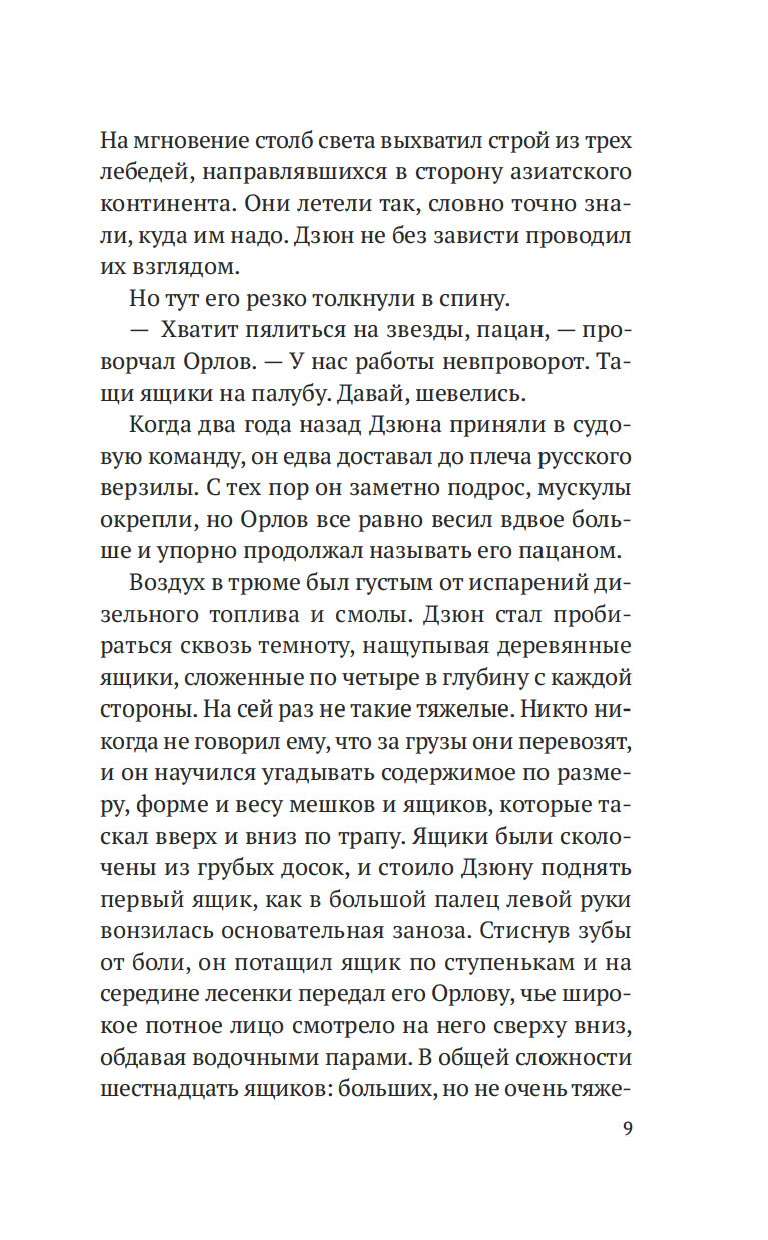 На мгновение столб света выхватил строй из трех лебедей, направлявшихся в сторону азиатского континента. Они летели так, словно точно знали, куда им надо. Дзюн не без зависти проводил их взглядом.

Но тут его резко толкнули в спину.

— Хватит пялиться на звезды, пацан, — проворчал Орлов. — У нас работы невпроворот. Тащи ящики на палубу. Давай, шевелись.

Когда два года назад Дзюна приняли в судовую команду, он едва доставал до плеча русского верзилы. С тех пор он заметно подрос, мускулы окрепли, но Орлов все равно весил вдвое больше и упорно продолжал называть его пацаном.

Воздух в трюме был густым от испарений дизельного топлива и смолы. Дзюн стал пробираться сквозь темноту, нащупывая деревянные ящики, сложенные по четыре в глубину с каждой стороны. На сей раз не такие тяжелые. Никто никогда не говорил ему, что за грузы они перевозят, и он научился угадывать содержимое по размеру, форме и весу мешков и ящиков, которые таскал вверх и вниз по трапу. Ящики были сколочены из грубых досок, и стоило Дзюну поднять первый ящик, как в большой палец левой руки вонзилась основательная заноза. Стиснув зубы от боли, он потащил ящик по ступенькам и на середине лесенки передал его Орлову, чье широкое потное лицо смотрело на него сверху вниз, обдавая водочными парами. В общей сложности шестнадцать ящиков: больших, но не очень тяже-

9